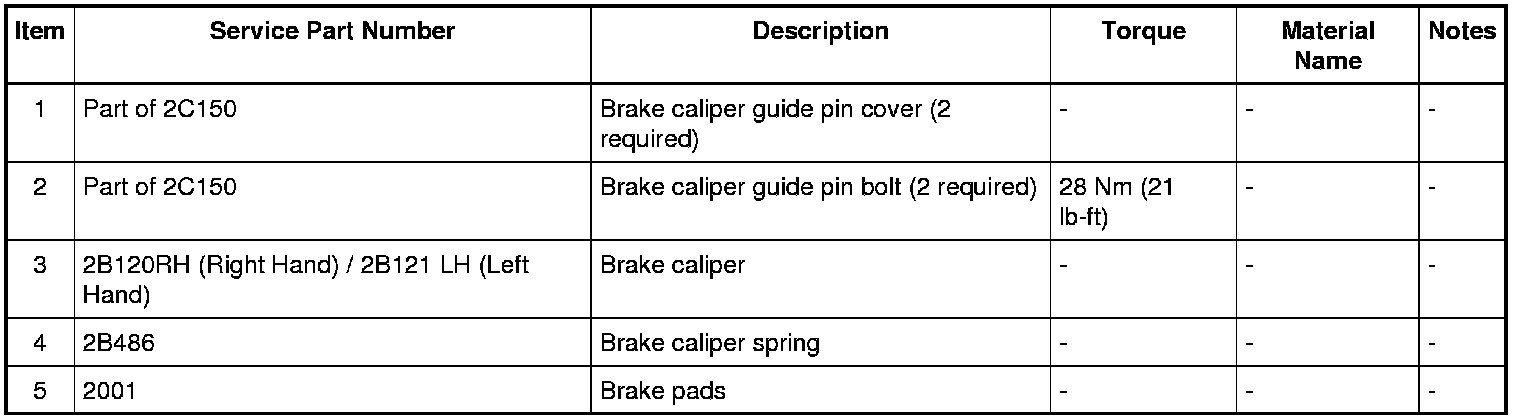 | Item | Service Part Number | Description | Torque | Material Name | Notes |
|---|---|---|---|---|---|
| 1 | Part of 2C150 | Brake caliper guide pin cover (2 required) | - | - | - |
| 2 | Part of 2C150 | Brake caliper guide pin bolt (2 required) | 28 Nm (21 lb-ft) | - | - |
| 3 | 2B120RH (Right Hand) / 2B121 LH (Left Hand) | Brake caliper | - | - | - |
| 4 | 2B486 | Brake caliper spring | - | - | - |
| 5 | 2001 | Brake pads | - | - | - |